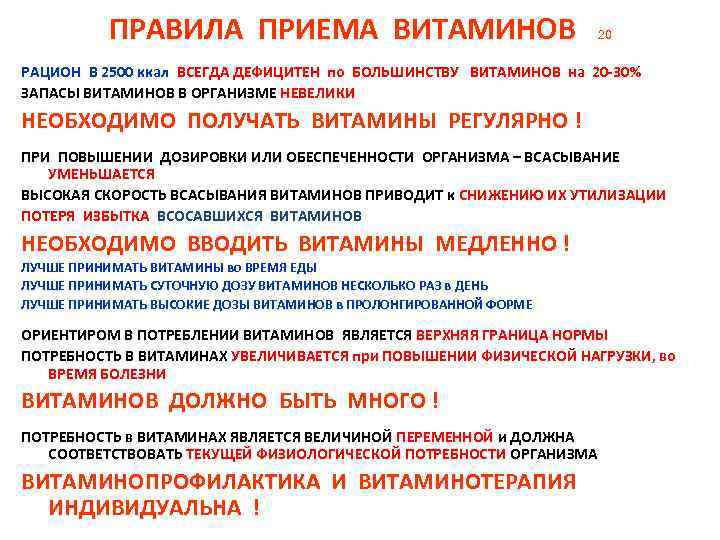 ПРАВИЛА ПРИЕМА ВИТАМИНОВ 20

РАЦИОН В 2500 ккал ВСЕГДА ДЕФИЦИТЕН по БОЛЬШИНСТВУ ВИТАМИНОВ на 20-30%
ЗАПАСЫ ВИТАМИНОВ В ОРГАНИЗМЕ НЕВЕЛИКИ

НЕОБХОДИМО ПОЛУЧАТЬ ВИТАМИНЫ РЕГУЛЯРНО !

ПРИ ПОВЫШЕНИИ ДОЗИРОВКИ ИЛИ ОБЕСПЕЧЕННОСТИ ОРГАНИЗМА – ВСАСЫВАНИЕ УМЕНЬШАЕТСЯ
ВЫСОКАЯ СКОРОСТЬ ВСАСЫВАНИЯ ВИТАМИНОВ ПРИВОДИТ к СНИЖЕНИЮ ИХ УТИЛИЗАЦИИ
ПОТЕРЯ ИЗБЫТКА ВСОСАВШИХСЯ ВИТАМИНОВ

НЕОБХОДИМО ВВОДИТЬ ВИТАМИНЫ МЕДЛЕННО !

ЛУЧШЕ ПРИНИМАТЬ ВИТАМИНЫ во ВРЕМЯ ЕДЫ
ЛУЧШЕ ПРИНИМАТЬ СУТОЧНУЮ ДОЗУ ВИТАМИНОВ НЕСКОЛЬКО РАЗ в ДЕНЬ
ЛУЧШЕ ПРИНИМАТЬ ВЫСОКИЕ ДОЗЫ ВИТАМИНОВ в ПРОЛОНГИРОВАННОЙ ФОРМЕ

ОРИЕНТИРОМ В ПОТРЕБЛЕНИИ ВИТАМИНОВ ЯВЛЯЕТСЯ ВЕРХНЯЯ ГРАНИЦА НОРМЫ
ПОТРЕБНОСТЬ В ВИТАМИНАХ УВЕЛИЧИВАЕТСЯ при ПОВЫШЕНИИ ФИЗИЧЕСКОЙ НАГРУЗКИ, во ВРЕМЯ БОЛЕЗНИ

ВИТАМИНОВ ДОЛЖНО БЫТЬ МНОГО !

ПОТРЕБНОСТЬ в ВИТАМИНАХ ЯВЛЯЕТСЯ ВЕЛИЧИНОЙ ПЕРЕМЕННОЙ и ДОЛЖНА СООТВЕТСТВОВАТЬ ТЕКУЩЕЙ ФИЗИОЛОГИЧЕСКОЙ ПОТРЕБНОСТИ ОРГАНИЗМА

ВИТАМИНОПРОФИЛАКТИКА И ВИТАМИНОТЕРАПИЯ ИНДИВИДУАЛЬНА !